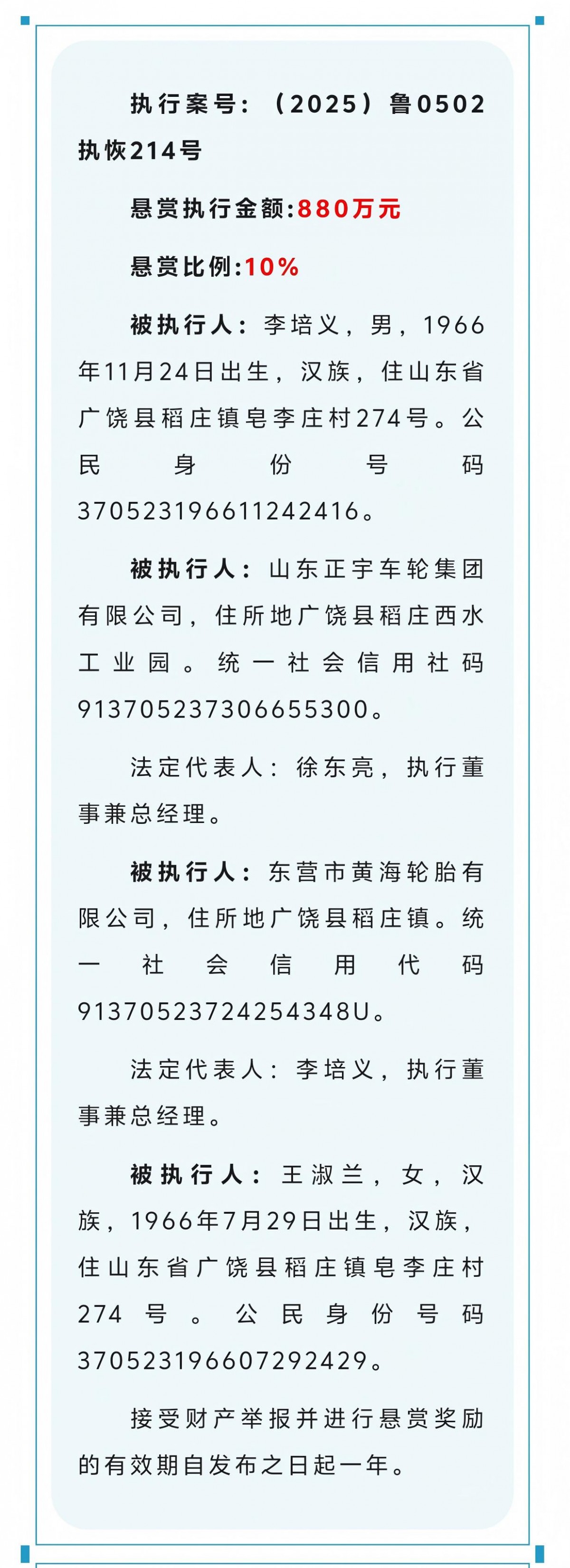 执行案号：（2025）鲁0502执恢214号

悬赏执行金额:880万元

悬赏比例:10%

被执行人：李培义，男，1966年11月24日出生，汉族，住山东省广饶县稻庄镇皂李庄村274号。公民身份号码370523196611242416。

被执行人：山东正宇车轮集团有限公司，住所地广饶县稻庄西水工业园。统一社会信用社码913705237306655300。

法定代表人：徐东亮，执行董事兼总经理。

被执行人：东营市黄海轮胎有限公司，住所地广饶县稻庄镇。统一社会信用代码91370523724254348U。

法定代表人：李培义，执行董事兼总经理。

被执行人：王淑兰，女，汉族，1966年7月29日出生，汉族，住山东省广饶县稻庄镇皂李庄村274号。公民身份号码370523196607292429。

接受财产举报并进行悬赏奖励的有效期自发布之日起一年。